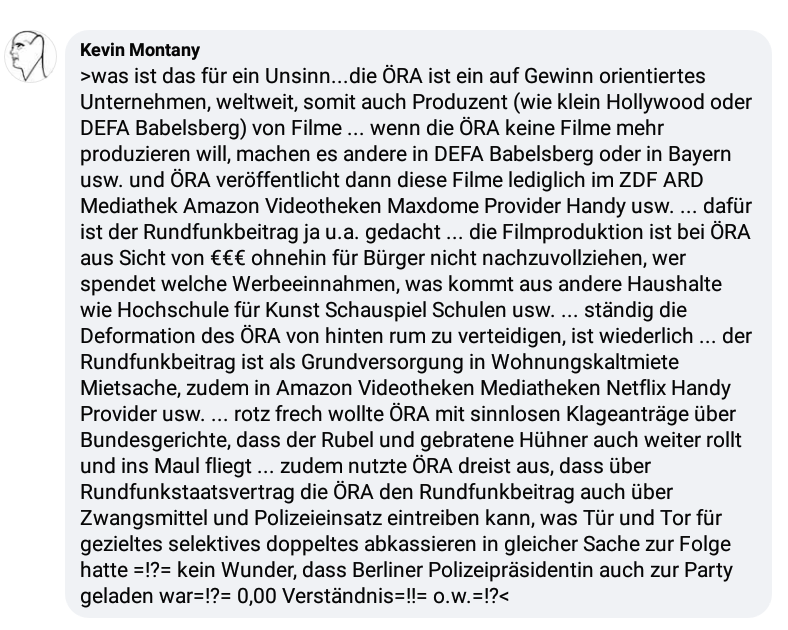 Kevin Montany
>was ist das für ein Unsinn...die ÖRA ist ein auf Gewinn orientiertes Unternehmen, weltweit, somit auch Produzent (wie klein Hollywood oder DEFA Babelsberg) von Filme ... wenn die ÖRA keine Filme mehr produzieren will, machen es andere in DEFA Babelsberg oder in Bayern usw. und ÖRA veröffentlicht dann diese Filme lediglich im ZDF ARD Mediathek Amazon Videotheken Maxdome Provider Handy usw. ... dafür ist der Rundfunkbeitrag ja u.a. gedacht ... die Filmproduktion ist bei ÖRA aus Sicht von €€€ ohnehin für Bürger nicht nachzuvollziehen, wer spendet welche Werbeeinnahmen, was kommt aus andere Haushalte wie Hochschule für Kunst Schauspiel Schulen usw. ... ständig die Deformation des ÖRA von hinten rum zu verteidigen, ist wiederlich ... der Rundfunkbeitrag ist als Grundversorgung in Wohnungskaltmiete Mietsache, zudem in Amazon Videotheken Mediatheken Netflix Handy Provider usw. ... rotz frech wollte ÖRA mit sinnlosen Klageanträge über Bundesgerichte, dass der Rubel und gebratene Hühner auch weiter rollt und ins Maul fliegt ... zudem nutzte ÖRA dreist aus, dass über Rundfunkstaatsvertrag die ÖRA den Rundfunkbeitrag auch über Zwangsmittel und Polizeieinsatz eintreiben kann, was Tür und Tor für gezieltes selektives doppeltes abkassieren in gleicher Sache zur Folge hatte =!?= kein Wunder, dass Berliner Polizeipräsidentin auch zur Party geladen war=!?= 0,00 Verständnis=!!= o.w.=!?<